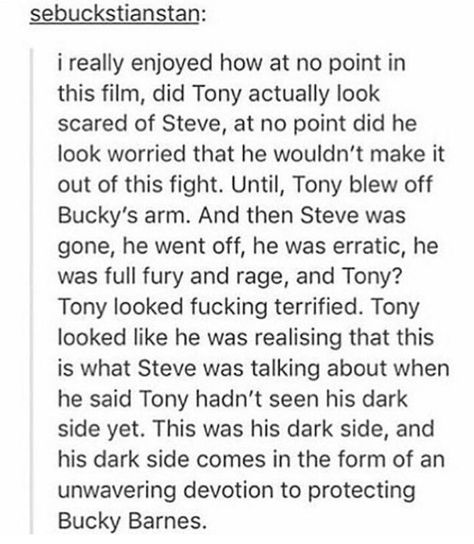 sebuckstianstan:

i really enjoyed how at no point in this film, did Tony actually look scared of Steve, at no point did he look worried that he wouldn't make it out of this fight. Until, Tony blew off Bucky's arm. And then Steve was gone, he went off, he was erratic, he was full fury and rage, and Tony? Tony looked fucking terrified. Tony looked like he was realising that this is what Steve was talking about when he said Tony hadn't seen his dark side yet. This was his dark side, and his dark side comes in the form of an unwavering devotion to protecting Bucky Barnes.